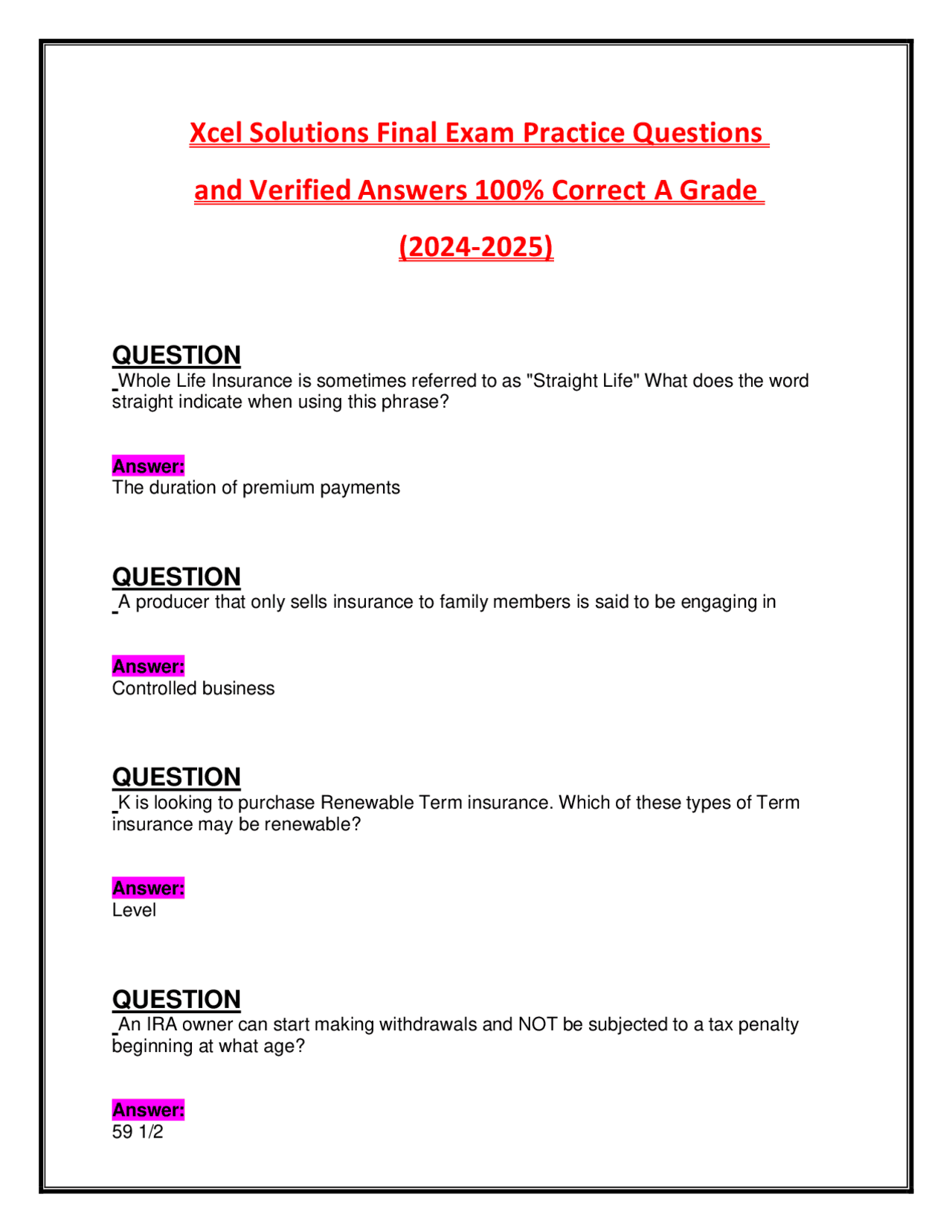 Xcel Solutions Final Exam Practice Questions and Verified Answers 100% Correct A Grade (2024-2025)

QUESTION
Whole Life Insurance is sometimes referred to as "Straight Life" What does the word straight indicate when using this phrase?

Answer:
The duration of premium payments

QUESTION
A producer that only sells insurance to family members is said to be engaging in

Answer:
Controlled business

QUESTION
K is looking to purchase Renewable Term insurance. Which of these types of Term insurance may be renewable?

Answer:
Level

QUESTION
An IRA owner can start making withdrawals and NOT be subjected to a tax penalty beginning at what age?

Answer:
59 1/2